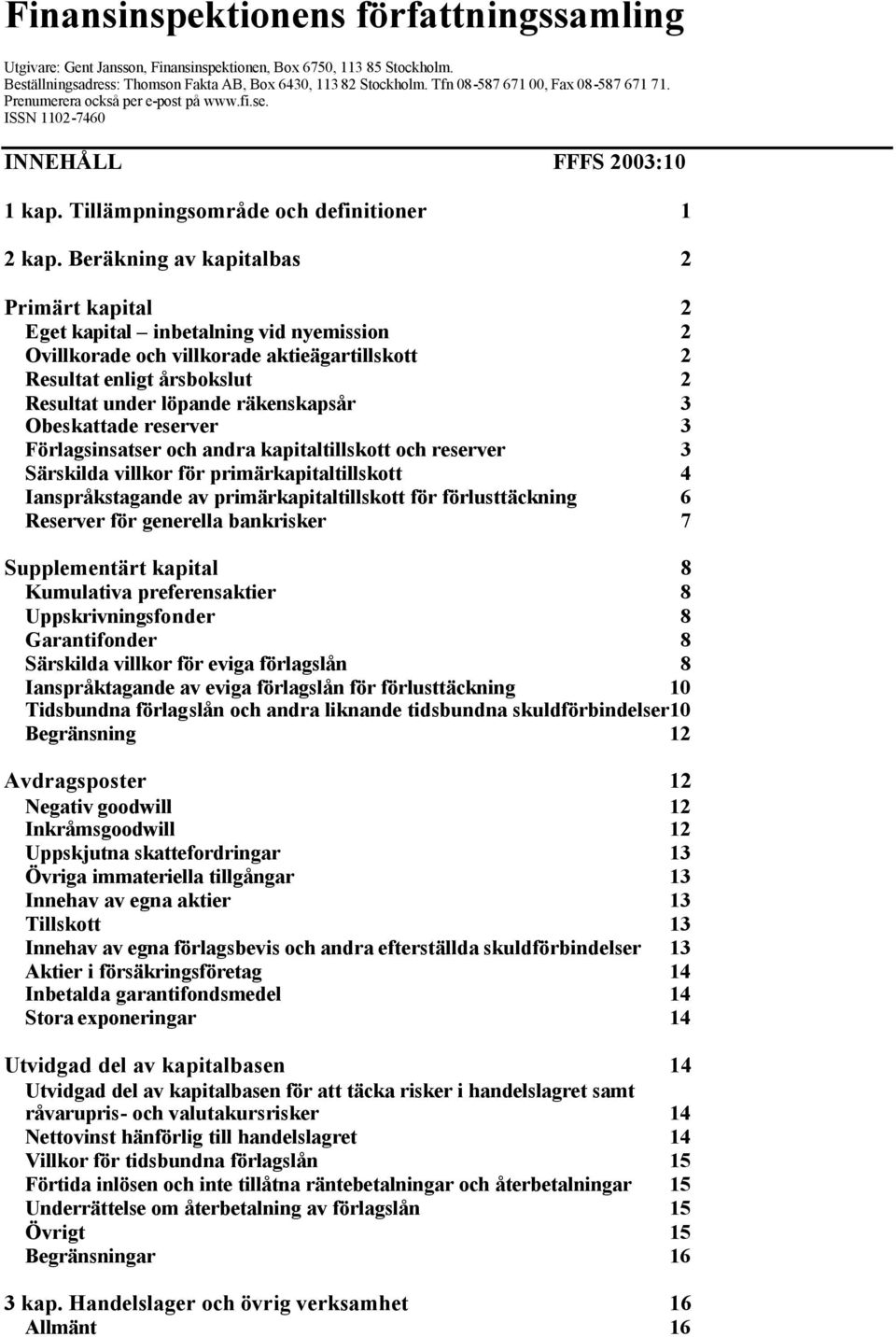 Finansinspektionens författningssamling

Utgivare: Gent Jansson, Finansinspektionen, Box 6750, 113 85 Stockholm. Beställningsadress: Thomson Fakta AB, Box 6430, 113 82 Stockholm. Tfn 08-587 671 00, Fax 08-587 671 71. Prenumerera också per e-post på www.fi.se. ISSN 1102-7460

INNEHÅLL FFFS 2003:10

1 kap. Tillämpningsområde och definitioner 1

2 kap. Beräkning av kapitalbas 2

Primärt kapital 2
Eget kapital – inbetalning vid nyemission 2
Ovillkorade och villkorade aktieägartillskott 2
Resultat enligt årsbokslut 2
Resultat under löpande räkenskapsår 3
Obeskattade reserver 3
Förlagsinsatser och andra kapitaltillskott och reserver 3
Särskilda villkor för primärkapitaltillskott 4
Ianspråkstagande av primärkapitaltillskott för förlusttäckning 6
Reserver för generella bankrisker 7

Supplementärt kapital 8
Kumulativa preferensaktier 8
Uppskrivningsfonder 8
Garantifonder 8
Särskilda villkor för eviga förlagslån 8
Ianspråktagande av eviga förlagslån för förlusttäckning 10
Tidsbundna förlagslån och andra liknande tidsbundna skuldförbindelser10
Begränsning 12

Avdragsposter 12
Negativ goodwill 12
Inkråmsgoodwill 12
Uppskjutna skattefordringar 13
Övriga immateriella tillgångar 13
Innehav av egna aktier 13
Tillskott 13
Innehav av egna förlagsbevis och andra efterställda skuldförbindelser 13
Aktier i försäkringsföretag 14
Inbetalda garantifondsmedel 14
Stora exponeringar 14

Utvidgad del av kapitalbasen 14
Utvidgad del av kapitalbasen för att täcka risker i handelslagret samt råvarupris- och valutakursrisker 14
Nettovinst hänförlig till handelslagret 14
Villkor för tidsbundna förlagslån 15
Förtida inlösen och inte tillåtna räntebetalningar och återbetalningar 15
Underrättelse om återbetalning av förlagslån 15
Övrigt 15
Begränsningar 16

3 kap. Handelslager och övrig verksamhet 16
Allmänt 16